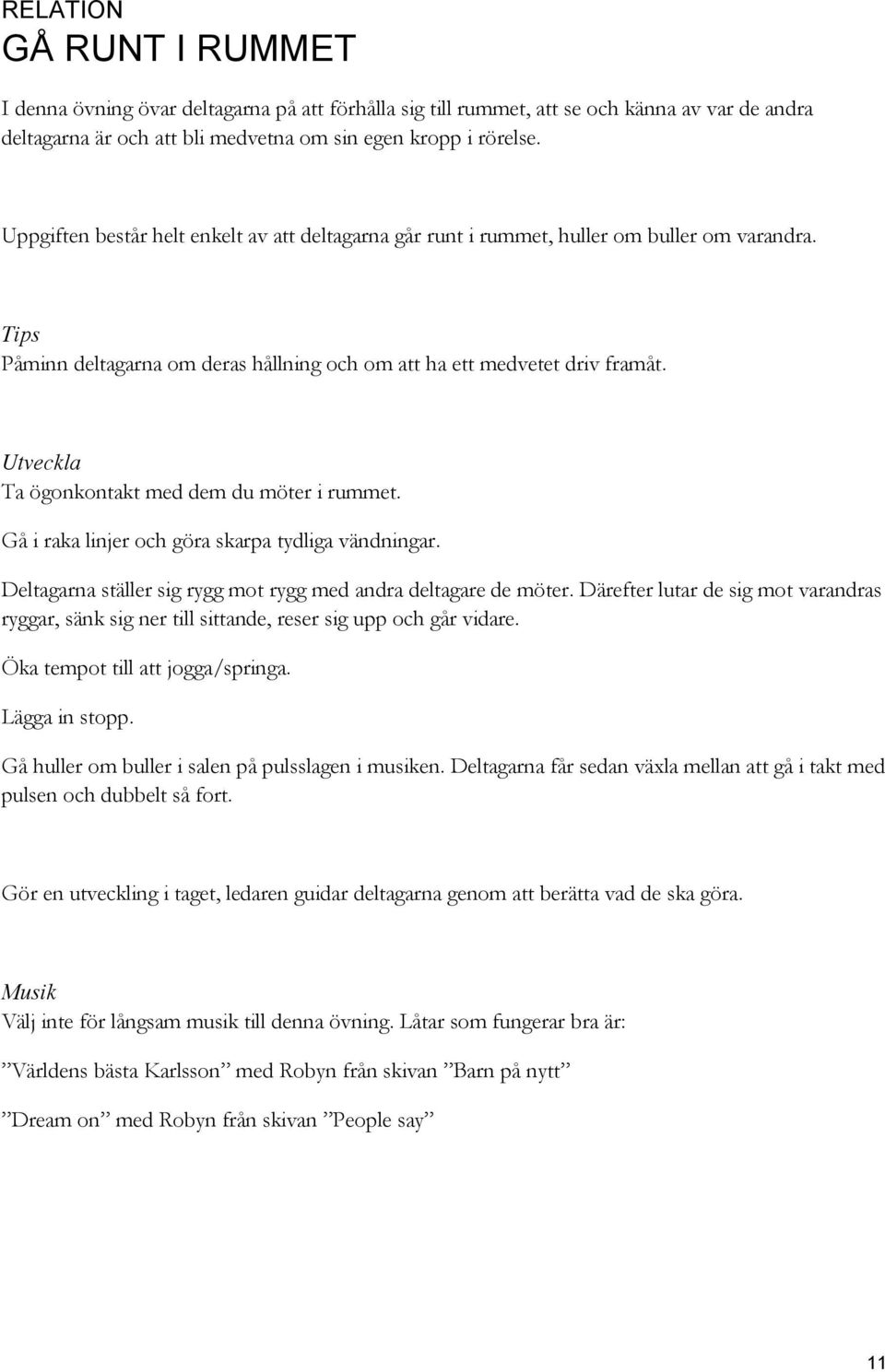 RELATION
GÅ RUNT I RUMMET

I denna övning övar deltagarna på att förhålla sig till rummet, att se och känna av var de andra deltagarna är och att bli medvetna om sin egen kropp i rörelse.

Uppgiften består helt enkelt av att deltagarna går runt i rummet, huller om buller om varandra.

Tips
Påminn deltagarna om deras hållning och om att ha ett medvetet driv framåt.

Utveckla
Ta ögonkontakt med dem du möter i rummet.

Gå i raka linjer och göra skarpa tydliga vändningar.

Deltagarna ställer sig rygg mot rygg med andra deltagare de möter. Därefter lutar de sig mot varandras ryggar, sänk sig ner till sittande, reser sig upp och går vidare.

Öka tempot till att jogga/springa.

Lägga in stopp.

Gå huller om buller i salen på pulsslagen i musiken. Deltagarna får sedan växla mellan att gå i takt med pulsen och dubbelt så fort.

Gör en utveckling i taget, ledaren guidar deltagarna genom att berätta vad de ska göra.

Musik
Välj inte för långsam musik till denna övning. Låtar som fungerar bra är:

”Världens bästa Karlsson” med Robyn från skivan ”Barn på nytt”

”Dream on” med Robyn från skivan ”People say”

11